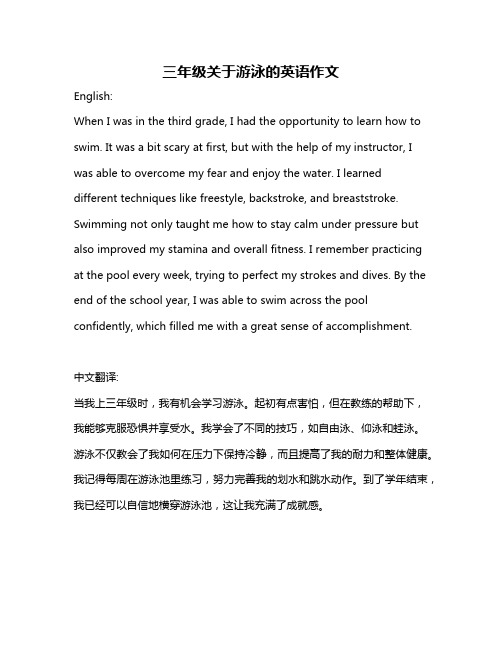 三年级关于游泳的英语作文

English:

When I was in the third grade, I had the opportunity to learn how to swim. It was a bit scary at first, but with the help of my instructor, I was able to overcome my fear and enjoy the water. I learned different techniques like freestyle, backstroke, and breaststroke. Swimming not only taught me how to stay calm under pressure but also improved my stamina and overall fitness. I remember practicing at the pool every week, trying to perfect my strokes and dives. By the end of the school year, I was able to swim across the pool confidently, which filled me with a great sense of accomplishment.

中文翻译:

当我上三年级时，我有机会学习游泳。起初有点害怕，但在教练的帮助下，我能够克服恐惧并享受水。我学会了不同的技巧，如自由泳、仰泳和蛙泳。游泳不仅教会了我如何在压力下保持冷静，而且提高了我的耐力和整体健康。我记得每周在游泳池里练习，努力完善我的划水和跳水动作。到了学年结束，我已经可以自信地横穿游泳池，这让我充满了成就感。